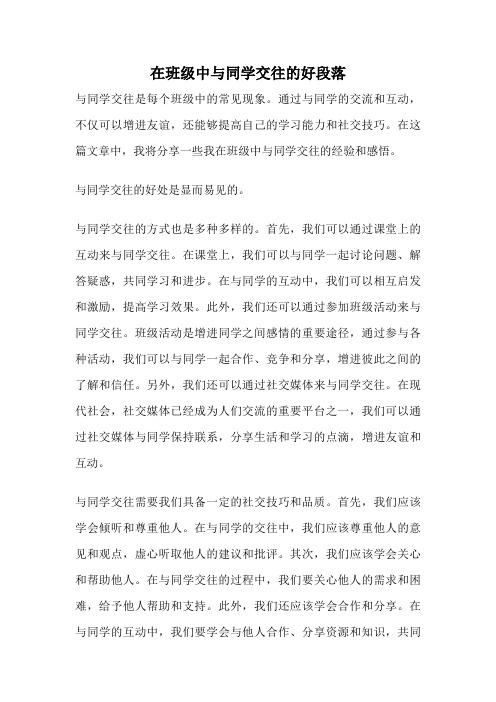 在班级中与同学交往的好段落

与同学交往是每个班级中的常见现象。通过与同学的交流和互动，不仅可以增进友谊，还能够提高自己的学习能力和社交技巧。在这篇文章中，我将分享一些我在班级中与同学交往的经验和感悟。

与同学交往的好处是显而易见的。

与同学交往的方式也是多种多样的。首先，我们可以通过课堂上的互动来与同学交往。在课堂上，我们可以与同学一起讨论问题、解答疑惑，共同学习和进步。在与同学的互动中，我们可以相互启发和激励，提高学习效果。此外，我们还可以通过参加班级活动来与同学交往。班级活动是增进同学之间感情的重要途径，通过参与各种活动，我们可以与同学一起合作、竞争和分享，增进彼此之间的了解和信任。另外，我们还可以通过社交媒体来与同学交往。在现代社会，社交媒体已经成为人们交流的重要平台之一，我们可以通过社交媒体与同学保持联系，分享生活和学习的点滴，增进友谊和互动。

与同学交往需要我们具备一定的社交技巧和品质。首先，我们应该学会倾听和尊重他人。在与同学的交往中，我们应该尊重他人的意见和观点，虚心听取他人的建议和批评。其次，我们应该学会关心和帮助他人。在与同学交往的过程中，我们要关心他人的需求和困难，给予他人帮助和支持。此外，我们还应该学会合作和分享。在与同学的互动中，我们要学会与他人合作、分享资源和知识，共同